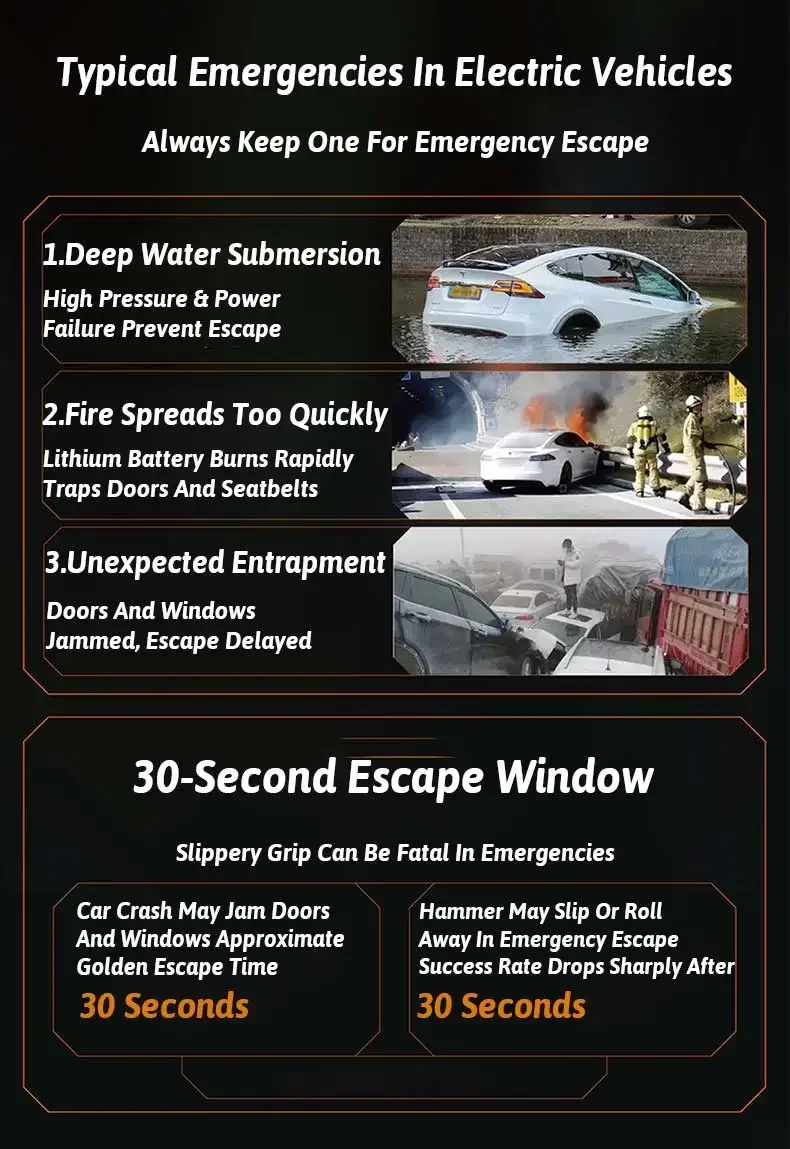 Typical Emergencies In Electric Vehicles

Always Keep One For Emergency Escape

1.Deep Water Submersion

High Pressure & Power Failure Prevent Escape

2.Fire Spreads Too Quickly

Lithium Battery Burns Rapidly Traps Doors And Seatbelts

3.Unexpected Entrapment

Doors And Windows Jammed, Escape Delayed

30-Second Escape Window

Slippery Grip Can Be Fatal In Emergencies

Car Crash May Jam Doors And Windows Approximate Golden Escape Time

30 Seconds

Hammer May Slip Or Roll Away In Emergency Escape Success Rate Drops Sharply After

30 Seconds